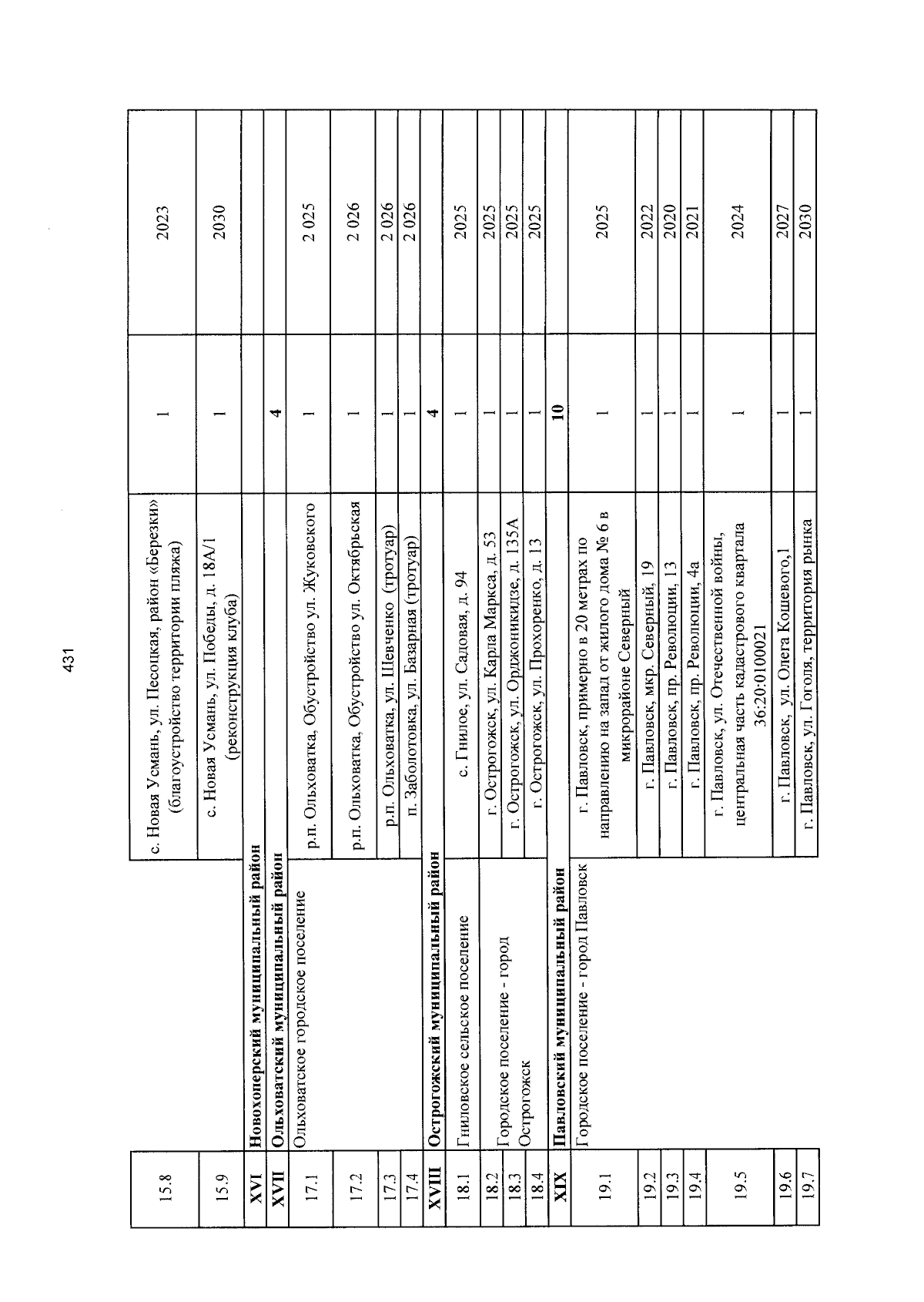 431

| | | | | |
|---|---|---|---|---|
| 15.8 | | с. Новая Усмань, ул. Песоцкая, район «Березки» (благоустройство территории пляжа) | 1 | 2023 |
| 15.9 | | с. Новая Усмань, ул. Победы, д. 18А/1 (реконструкция клуба) | 1 | 2030 |
| XVI | Новохоперский муниципальный район | | | |
| XVII | Ольховатский муниципальный район | | 4 | |
| 17.1 | Ольховатское городское поселение | р.п. Ольховатка, Обустройство ул. Жуковского | 1 | 2 025 |
| 17.2 | | р.п. Ольховатка, Обустройство ул. Октябрьская | 1 | 2 026 |
| 17.3 | | р.п. Ольховатка, ул. Шевченко (тротуар) | 1 | 2 026 |
| 17.4 | | п. Заболотовка, ул. Базарная (тротуар) | 1 | 2 026 |
| XVIII | Острогожский муниципальный район | | 4 | |
| 18.1 | Гниловское сельское поселение | с. Гнилое, ул. Садовая, д. 94 | 1 | 2025 |
| 18.2 | Городское поселение - город Острогожск | г. Острогожск, ул. Карла Маркса, д. 53 | 1 | 2025 |
| 18.3 | | г. Острогожск, ул. Орджоникидзе, д. 135А | 1 | 2025 |
| 18.4 | | г. Острогожск, ул. Прохоренко, д. 13 | 1 | 2025 |
| XIX | Павловский муниципальный район | | 10 | |
| 19.1 | Городское поселение - город Павловск | г. Павловск, примерно в 20 метрах по направлению на запад от жилого дома № 6 в микрорайоне Северный | 1 | 2025 |
| 19.2 | | г. Павловск, мкр. Северный, 19 | 1 | 2022 |
| 19.3 | | г. Павловск, пр. Революции, 13 | 1 | 2020 |
| 19.4 | | г. Павловск, пр. Революции, 4а | 1 | 2021 |
| 19.5 | | г. Павловск, ул. Отечественной войны, центральная часть кадастрового квартала 36:20:0100021 | 1 | 2024 |
| 19.6 | | г. Павловск, ул. Олега Кошевого,1 | 1 | 2027 |
| 19.7 | | г. Павловск, ул. Гоголя, территория рынка | 1 | 2030 |